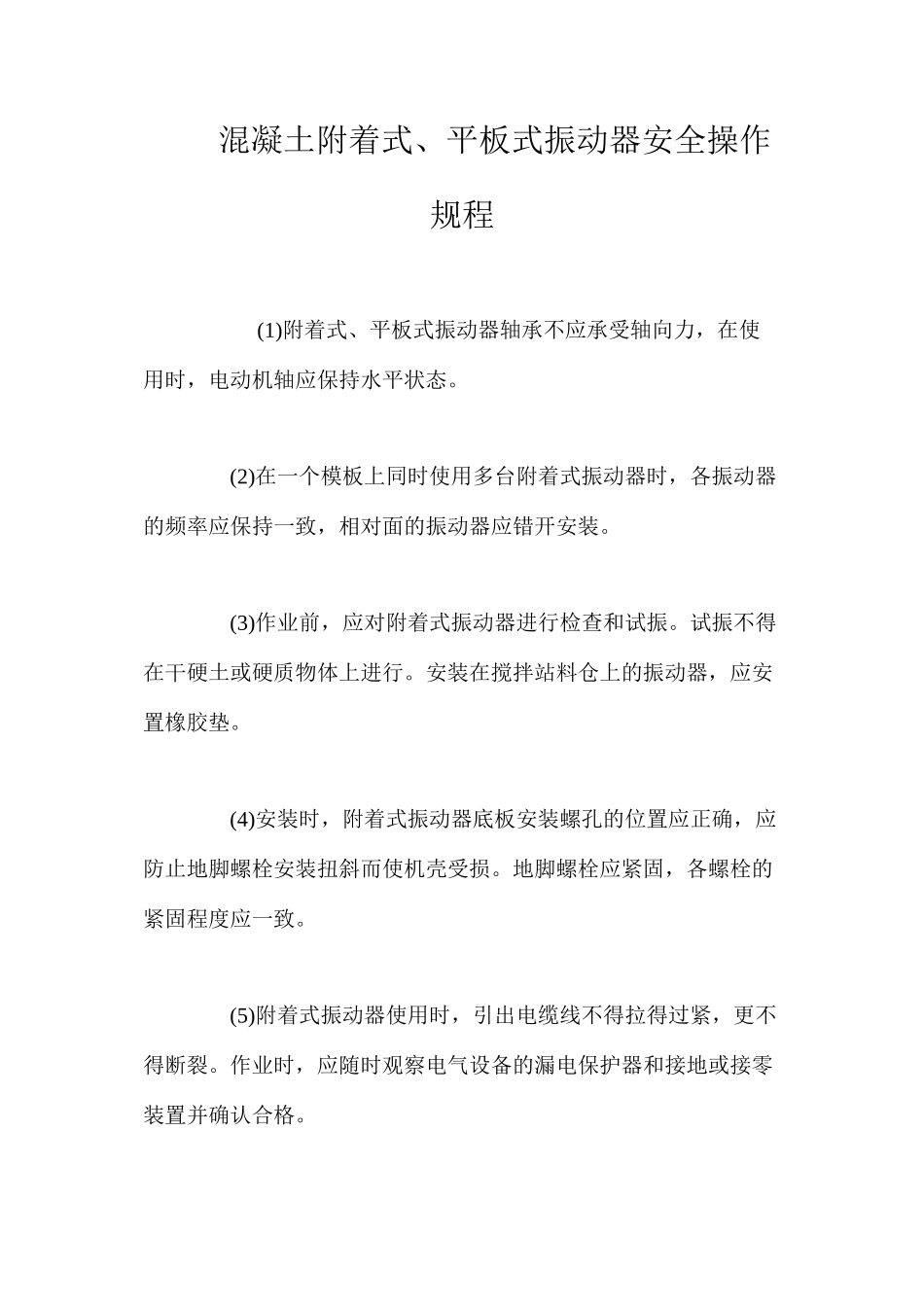 混凝土附着式、平板式振动器安全操作规程

(1)附着式、平板式振动器轴承不应承受轴向力，在使用时，电动机轴应保持水平状态。

(2)在一个模板上同时使用多台附着式振动器时，各振动器的频率应保持一致，相对面的振动器应错开安装。

(3)作业前，应对附着式振动器进行检查和试振。试振不得在干硬土或硬质物体上进行。安装在搅拌站料仓上的振动器，应安置橡胶垫。

(4)安装时，附着式振动器底板安装螺孔的位置应正确，应防止地脚螺栓安装扭斜而使机壳受损。地脚螺栓应紧固，各螺栓的紧固程度应一致。

(5)附着式振动器使用时，引出电缆线不得拉得过紧，更不得断裂。作业时，应随时观察电气设备的漏电保护器和接地或接零装置并确认合格。